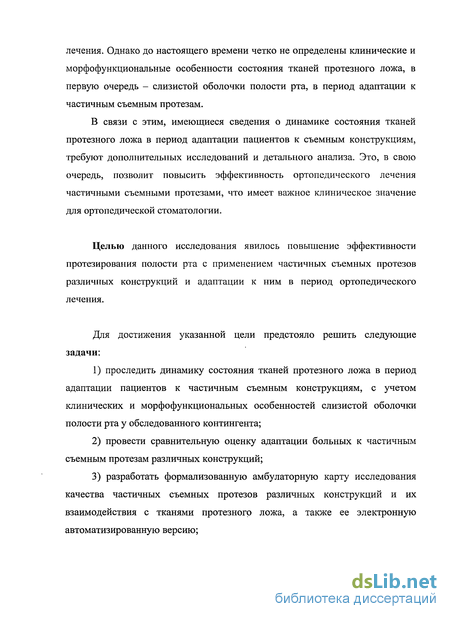 лечения. Однако до настоящего времени четко не определены клинические и морфофункциональные особенности состояния тканей протезного ложа, в первую очередь – слизистой оболочки полости рта, в период адаптации к частичным съемным протезам.

В связи с этим, имеющиеся сведения о динамике состояния тканей протезного ложа в период адаптации пациентов к съемным конструкциям, требуют дополнительных исследований и детального анализа. Это, в свою очередь, позволит повысить эффективность ортопедического лечения частичными съемными протезами, что имеет важное клиническое значение для ортопедической стоматологии.

Целью данного исследования явилось повышение эффективности протезирования полости рта с применением частичных съемных протезов различных конструкций и адаптации к ним в период ортопедического лечения.

Для достижения указанной цели предстояло решить следующие задачи:

1) проследить динамику состояния тканей протезного ложа в период адаптации пациентов к частичным съемным конструкциям, с учетом клинических и морфофункциональных особенностей слизистой оболочки полости рта у обследованного контингента;

2) провести сравнительную оценку адаптации больных к частичным съемным протезам различных конструкций;

3) разработать формализованную амбулаторную карту исследования качества частичных съемных протезов различных конструкций и их взаимодействия с тканями протезного ложа, а также ее электронную автоматизированную версию;

dsLib.net
библиотека диссертаций